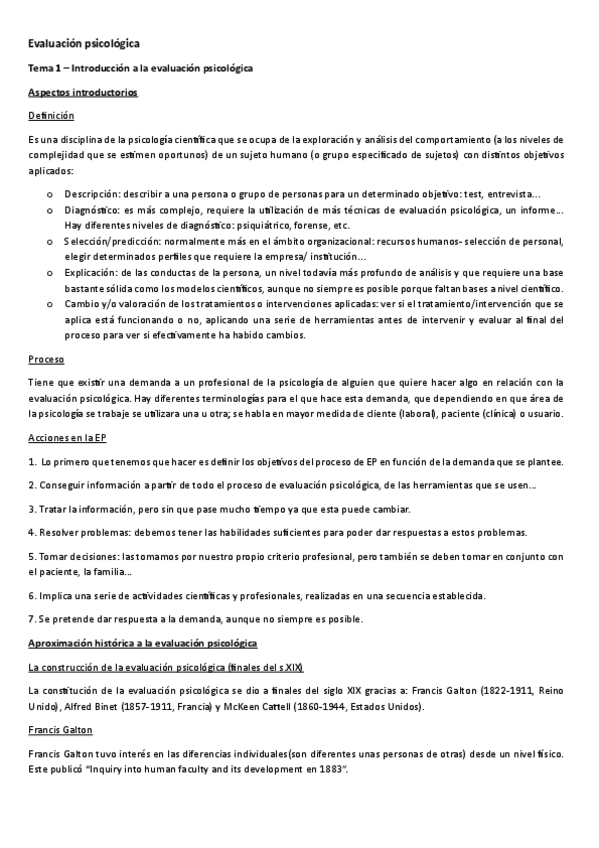 Evaluación psicológica

Tema 1 – Introducción a la evaluación psicológica

Aspectos introductorios

Definición

Es una disciplina de la psicología científica que se ocupa de la exploración y análisis del comportamiento (a los niveles de complejidad que se estimen oportunos) de un sujeto humano (o grupo especificado de sujetos) con distintos objetivos aplicados:

o Descripción: describir a una persona o grupo de personas para un determinado objetivo: test, entrevista…
o Diagnóstico: es más complejo, requiere la utilización de más técnicas de evaluación psicológica, un informe… Hay diferentes niveles de diagnóstico: psiquiátrico, forense, etc.
o Selección/predicción: normalmente más en el ámbito organizacional: recursos humanos- selección de personal, elegir determinados perfiles que requiere la empresa/ institución…
o Explicación: de las conductas de la persona, un nivel todavía más profundo de análisis y que requiere una base bastante sólida como los modelos científicos, aunque no siempre es posible porque faltan bases a nivel científico.
o Cambio y/o valoración de los tratamientos o intervenciones aplicadas: ver si el tratamiento/intervención que se aplica está funcionando o no, aplicando una serie de herramientas antes de intervenir y evaluar al final del proceso para ver si efectivamente ha habido cambios.

Proceso

Tiene que existir una demanda a un profesional de la psicología de alguien que quiere hacer algo en relación con la evaluación psicológica. Hay diferentes terminologías para el que hace esta demanda, que dependiendo en que área de la psicología se trabaje se utilizara una u otra; se habla en mayor medida de cliente (laboral), paciente (clínica) o usuario.

Acciones en la EP

1. Lo primero que tenemos que hacer es definir los objetivos del proceso de EP en función de la demanda que se plantee.

2. Conseguir información a partir de todo el proceso de evaluación psicológica, de las herramientas que se usen…

3. Tratar la información, pero sin que pase mucho tiempo ya que esta puede cambiar.

4. Resolver problemas: debemos tener las habilidades suficientes para poder dar respuestas a estos problemas.

5. Tomar decisiones: las tomamos por nuestro propio criterio profesional, pero también se deben tomar en conjunto con el paciente, la familia…

6. Implica una serie de actividades científicas y profesionales, realizadas en una secuencia establecida.

7. Se pretende dar respuesta a la demanda, aunque no siempre es posible.

Aproximación histórica a la evaluación psicológica

La construcción de la evaluación psicológica (finales del s.XIX)

La constitución de la evaluación psicológica se dio a finales del siglo XIX gracias a: Francis Galton (1822-1911, Reino Unido), Alfred Binet (1857-1911, Francia) y McKeen Cattell (1860-1944, Estados Unidos).

Francis Galton

Francis Galton tuvo interés en las diferencias individuales(son diferentes unas personas de otras) desde un nivel físico. Este publicó "Inquiry into human faculty and its development en 1883".